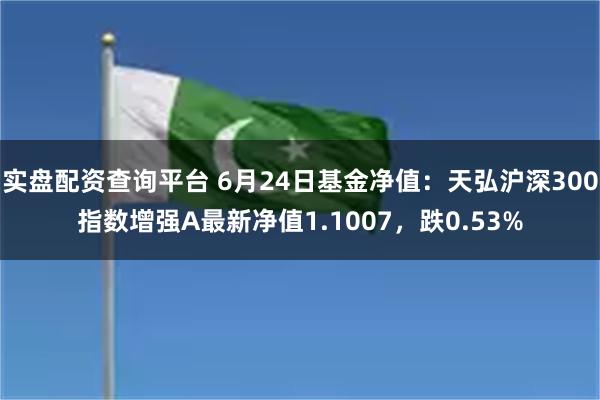 实盘配资查询平台 6月24日基金净值：天弘沪深300指数增强A最新净值1.1007，跌0.53%